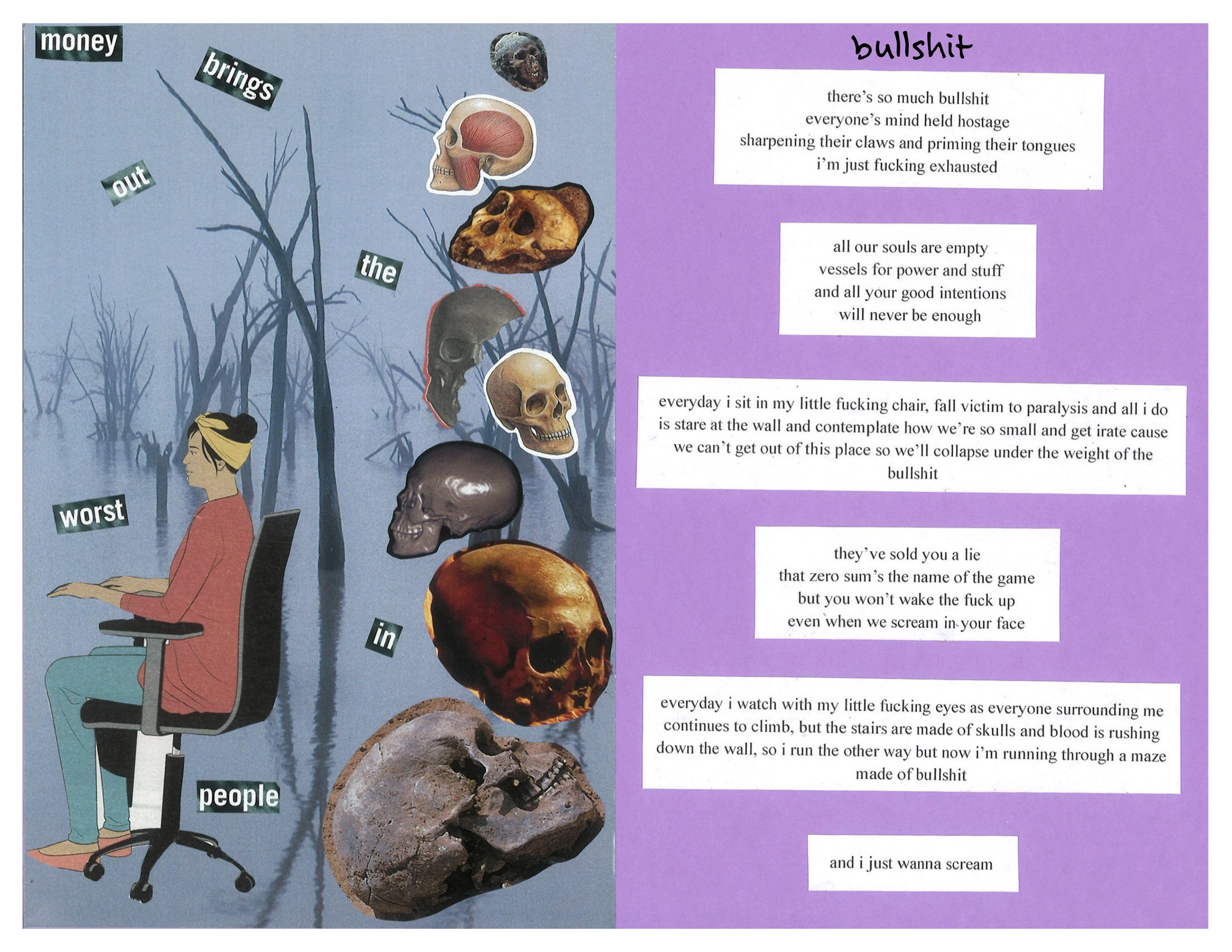 money

brings

out

the

worst

in

people

bullshit

there's so much bullshit
everyone's mind held hostage
sharpening their claws and priming their tongues
i'm just fucking exhausted

all our souls are empty
vessels for power and stuff
and all your good intentions
will never be enough

everyday i sit in my little fucking chair, fall victim to paralysis and all i do is stare at the wall and contemplate how we're so small and get irate cause we can't get out of this place so we'll collapse under the weight of the bullshit

they've sold you a lie
that zero sum's the name of the game
but you won't wake the fuck up
even when we scream in your face

everyday i watch with my little fucking eyes as everyone surrounding me continues to climb, but the stairs are made of skulls and blood is rushing down the wall, so i run the other way but now i'm running through a maze made of bullshit

and i just wanna scream